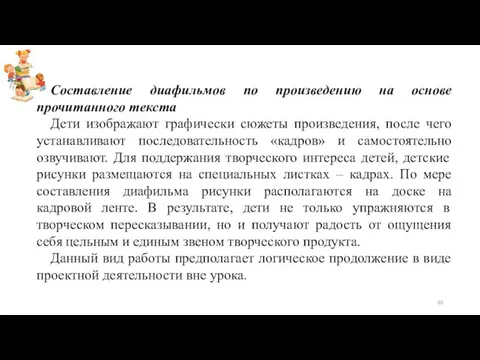 Составление диафильмов по произведению на основе прочитанного текста

Дети изображают графически сюжеты произведения, после чего устанавливают последовательность «кадров» и самостоятельно озвучивают. Для поддержания творческого интереса детей, детские рисунки размещаются на специальных листках – кадрах. По мере составления диафильма рисунки располагаются на доске на кадровой ленте. В результате, дети не только упражняются в творческом пересказывании, но и получают радость от ощущения себя цельным и единым звеном творческого продукта.

Данный вид работы предполагает логическое продолжение в виде проектной деятельности вне урока.

65